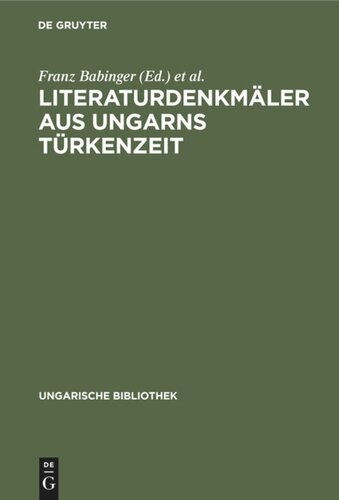 DE GRUYTER

Franz Babinger (Ed.) et al.

LITERATURDENKMÄLER AUS UNGARNS TÜRKENZEIT

UNGARISCHE BIBLIOTHEK

DE G